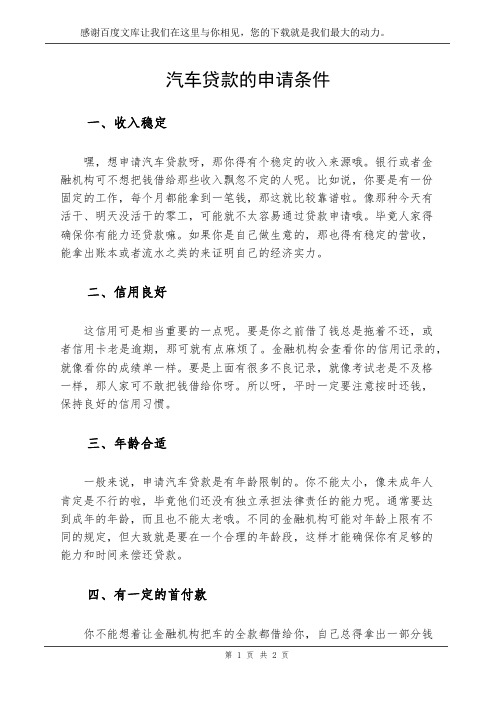 感谢百度文库让我们在这里与你相见，您的下载就是我们最大的动力。

汽车贷款的申请条件

一、收入稳定

嘿，想申请汽车贷款呀，那你得有个稳定的收入来源哦。银行或者金融机构可不想把钱借给那些收入飘忽不定的人呢。比如说，你要是有一份固定的工作，每个月都能拿到一笔钱，那这就比较靠谱啦。像那种今天有活干、明天没活干的零工，可能就不太容易通过贷款申请哦。毕竟人家得确保你有能力还贷款嘛。如果你是自己做生意的，那也得有稳定的营收，能拿出账本或者流水之类的来证明自己的经济实力。

二、信用良好

这信用可是相当重要的一点呢。要是你之前借了钱总是拖着不还，或者信用卡老是逾期，那可就有点麻烦了。金融机构会查看你的信用记录的，就像看你的成绩单一样。要是上面有很多不良记录，就像考试老是不及格一样，那人家可不敢把钱借给你呀。所以呀，平时一定要注意按时还钱，保持良好的信用习惯。

三、年龄合适

一般来说，申请汽车贷款是有年龄限制的。你不能太小，像未成年人肯定是不行的啦，毕竟他们还没有独立承担法律责任的能力呢。通常要达到成年的年龄，而且也不能太老哦。不同的金融机构可能对年龄上限有不同的规定，但大致就是要在一个合理的年龄段，这样才能确保你有足够的能力和时间来偿还贷款。

四、有一定的首付款

你不能想着让金融机构把车的全款都借给你，自己总得拿出一部分钱

第 1 页 共 2 页